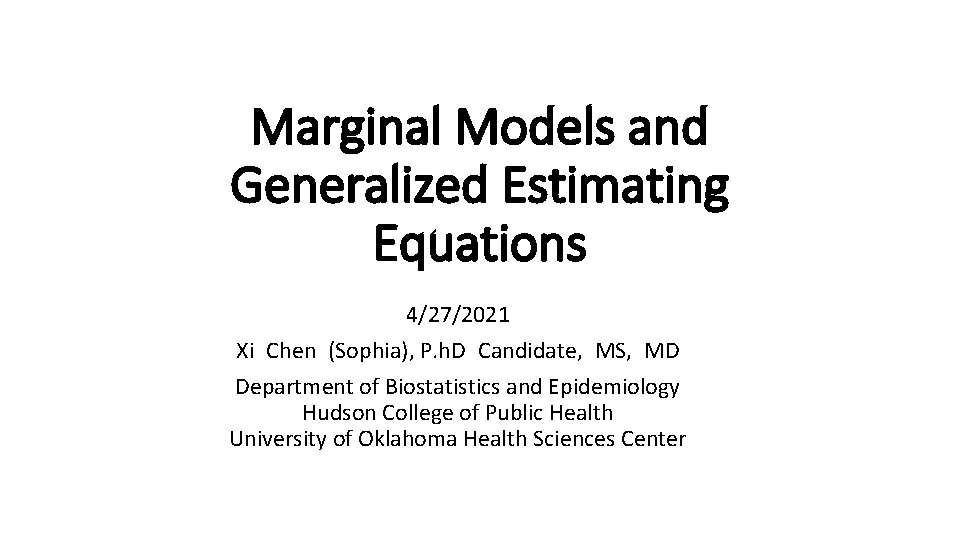 Marginal Models and Generalized Estimating Equations

4/27/2021

Xi Chen (Sophia), P.hD Candidate, MS, MD

Department of Biostatistics and Epidemiology
Hudson College of Public Health
University of Oklahoma Health Sciences Center